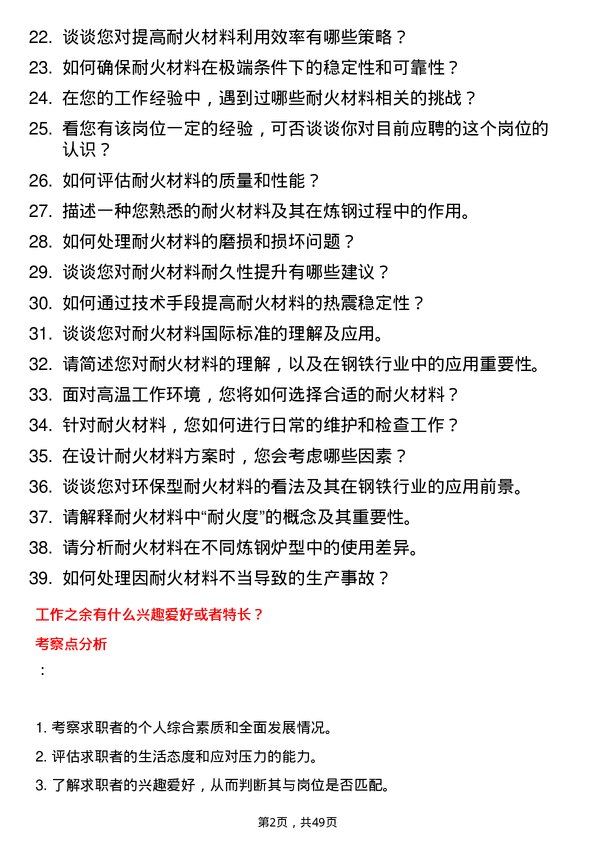 22. 谈谈您对提高耐火材料利用效率有哪些策略？

23. 如何确保耐火材料在极端条件下的稳定性和可靠性？

24. 在您的工作经验中，遇到过哪些耐火材料相关的挑战？

25. 看您有该岗位一定的经验，可否谈谈你对目前应聘的这个岗位的认识？

26. 如何评估耐火材料的质量和性能？

27. 描述一种您熟悉的耐火材料及其在炼钢过程中的作用。

28. 如何处理耐火材料的磨损和损坏问题？

29. 谈谈您对耐火材料耐久性提升有哪些建议？

30. 如何通过技术手段提高耐火材料的热震稳定性？

31. 谈谈您对耐火材料国际标准的理解及应用。

32. 请简述您对耐火材料的理解，以及在钢铁行业中的应用重要性。

33. 面对高温工作环境，您将如何选择合适的耐火材料？

34. 针对耐火材料，您如何进行日常的维护和检查工作？

35. 在设计耐火材料方案时，您会考虑哪些因素？

36. 谈谈您对环保型耐火材料的看法及其在钢铁行业的应用前景。

37. 请解释耐火材料中“耐火度”的概念及其重要性。

38. 请分析耐火材料在不同炼钢炉型中的使用差异。

39. 如何处理因耐火材料不当导致的生产事故？

工作之余有什么兴趣爱好或者特长？

考察点分析

：

1. 考察求职者的个人综合素质和全面发展情况。

2. 评估求职者的生活态度和应对压力的能力。

3. 了解求职者的兴趣爱好，从而判断其与岗位是否匹配。

第2页，共49页